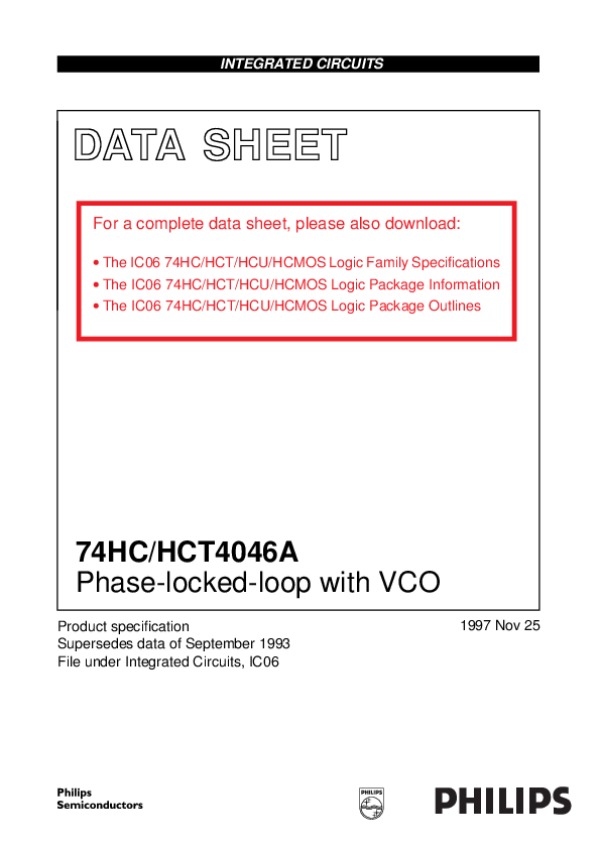 INTEGRATED CIRCUITS

DATA SHEET

For a complete data sheet, please also download:

• The IC06 74HC/HCT/HCU/HCMOS Logic Family Specifications
• The IC06 74HC/HCT/HCU/HCMOS Logic Package Information
• The IC06 74HC/HCT/HCU/HCMOS Logic Package Outlines

74HC/HCT4046A
Phase-locked-loop with VCO

Product specification
Supersedes data of September 1993
File under Integrated Circuits, IC06

1997 Nov 25

Philips
Semiconductors

PHILIPS

PHILIPS